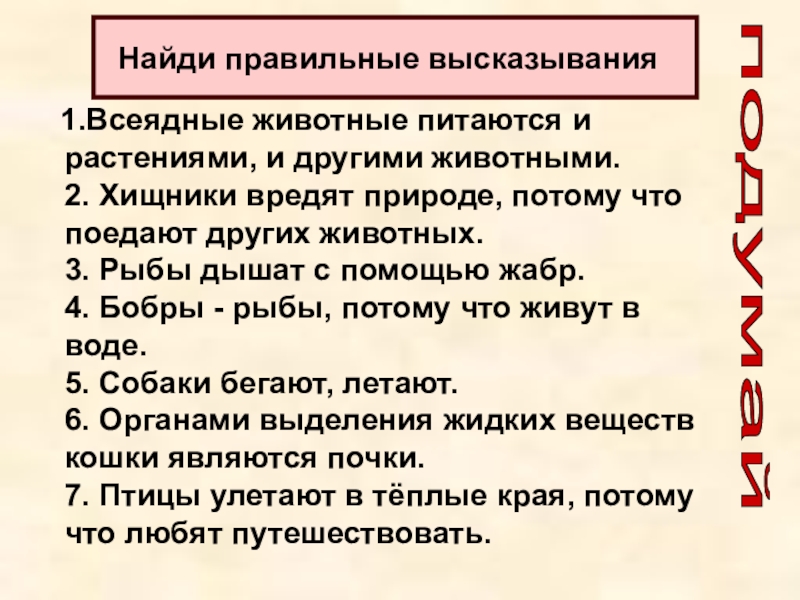 Найди правильные высказывания

1.Всеядные животные питаются и растениями, и другими животными.
2. Хищники вредят природе, потому что поедают других животных.
3. Рыбы дышат с помощью жабр.
4. Бобры - рыбы, потому что живут в воде.
5. Собаки бегают, летают.
6. Органами выделения жидких веществ кошки являются почки.
7. Птицы улетают в тёплые края, потому что любят путешествовать.

подумай